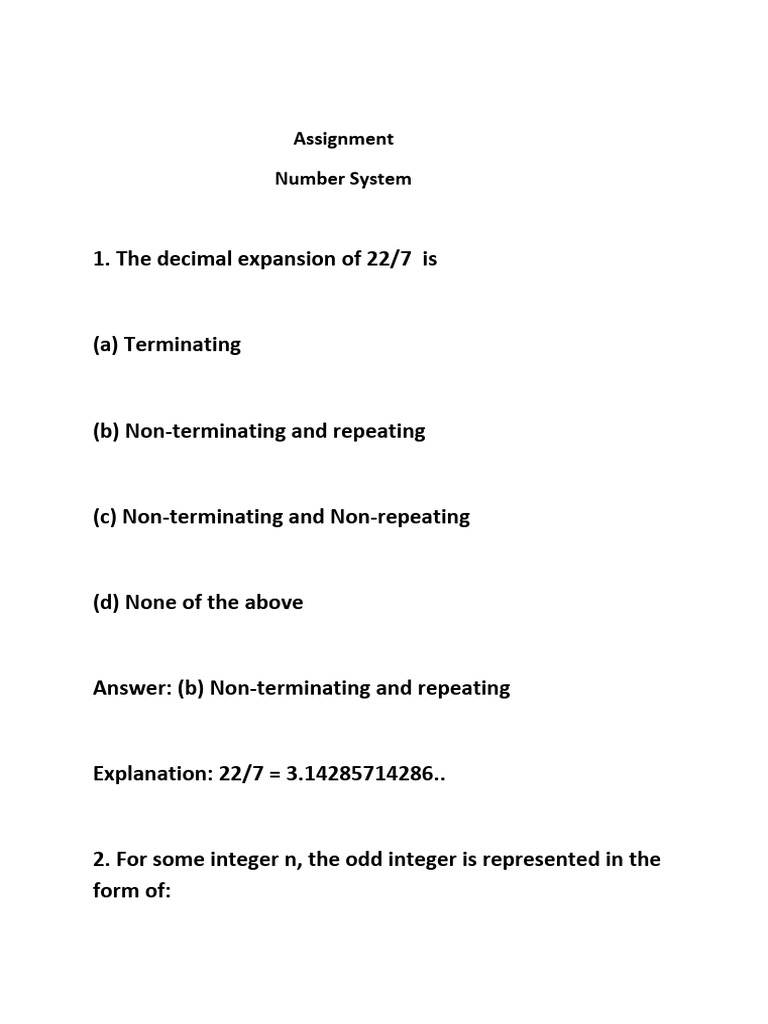 Assignment

Number System

1. The decimal expansion of 22/7 is

(a) Terminating

(b) Non-terminating and repeating

(c) Non-terminating and Non-repeating

(d) None of the above

Answer: (b) Non-terminating and repeating

Explanation: 22/7 = 3.14285714286..

2. For some integer n, the odd integer is represented in the form of: